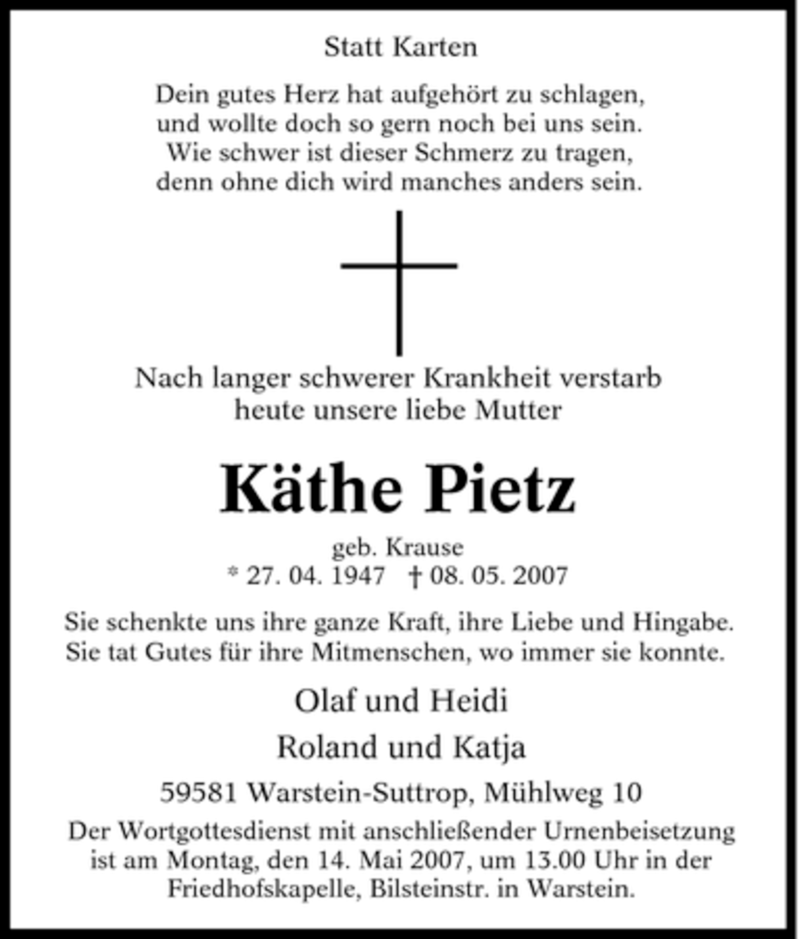 Statt Karten

Dein gutes Herz hat aufgehört zu schlagen,
und wollte doch so gern noch bei uns sein.
Wie schwer ist dieser Schmerz zu tragen,
denn ohne dich wird manches anders sein.

Nach langer schwerer Krankheit verstarb
heute unsere liebe Mutter

Käthe Pietz

geb. Krause
* 27. 04. 1947 † 08. 05. 2007

Sie schenkte uns ihre ganze Kraft, ihre Liebe und Hingabe.
Sie tat Gutes für ihre Mitmenschen, wo immer sie konnte.

Olaf und Heidi

Roland und Katja

59581 Warstein-Suttrop, Mühlweg 10

Der Wortgottesdienst mit anschließender Urnenbeisetzung ist am Montag, den 14. Mai 2007, um 13.00 Uhr in der Friedhofskapelle, Bilsteinstr. in Warstein.